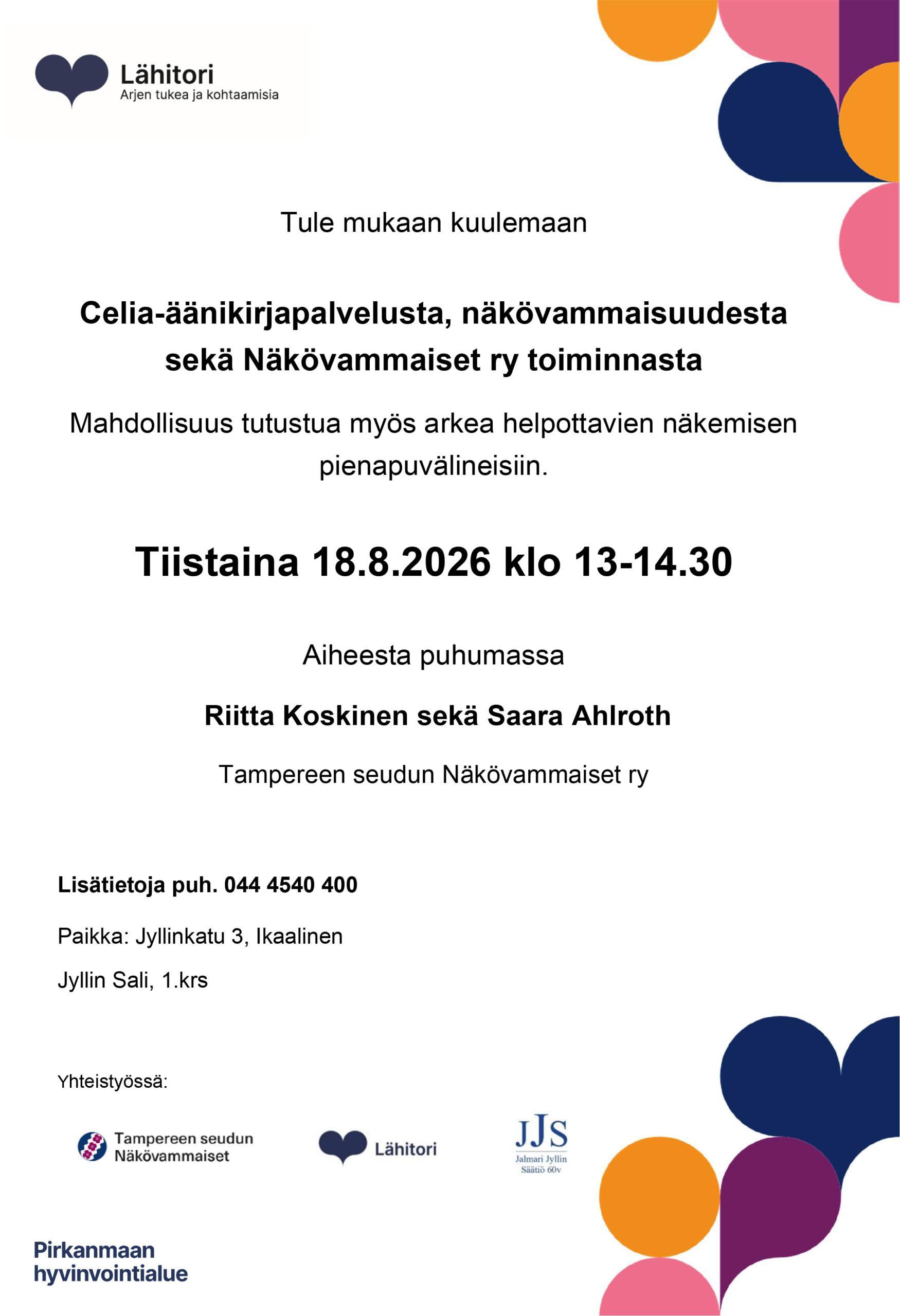 Lähitori
Arjen tukea ja kohtaamisia

Tule mukaan kuulemaan

Celia-äänikirjapalvelusta, näkövammaisuudesta sekä Näkövammaiset ry toiminnasta

Mahdollisuus tutustua myös arkea helpottavien näkemisen pienapuvälineisiin.

Tiistaina 18.8.2026 klo 13-14.30

Aiheesta puhumassa

Riitta Koskinen sekä Saara Ahlroth

Tampereen seudun Näkövammaiset ry

Lisätietoja puh. 044 4540 400

Paikka: Jyllinkatu 3, Ikaalinen

Jyllin Sali, 1.krs

Yhteistyössä:

Tampereen seudun Näkövammaiset

Lähitori

JJS
Jalmari Jyllin Säätiö 60v

Pirkanmaan hyvinvointialue